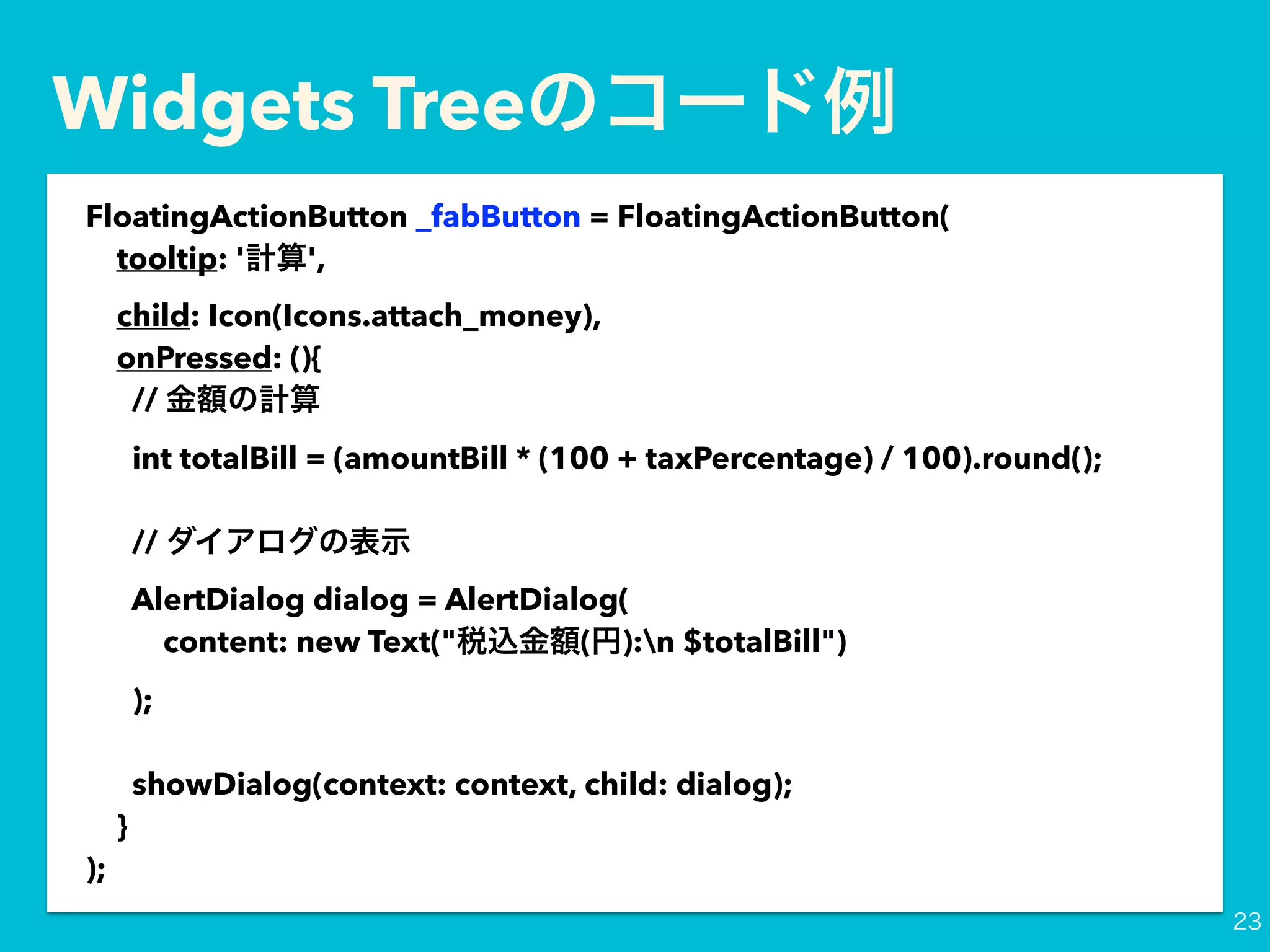 Widgets Treeのコード例

FloatingActionButton _fabButton = FloatingActionButton(
tooltip: '計算',
child: Icon(Icons.attach_money),
onPressed: (){
// 金額の計算
int totalBill = (amountBill * (100 + taxPercentage) / 100).round();

// ダイアログの表示
AlertDialog dialog = AlertDialog(
content: new Text("税込金額(円):\n $totalBill")
);

showDialog(context: context, child: dialog);
}
);

23